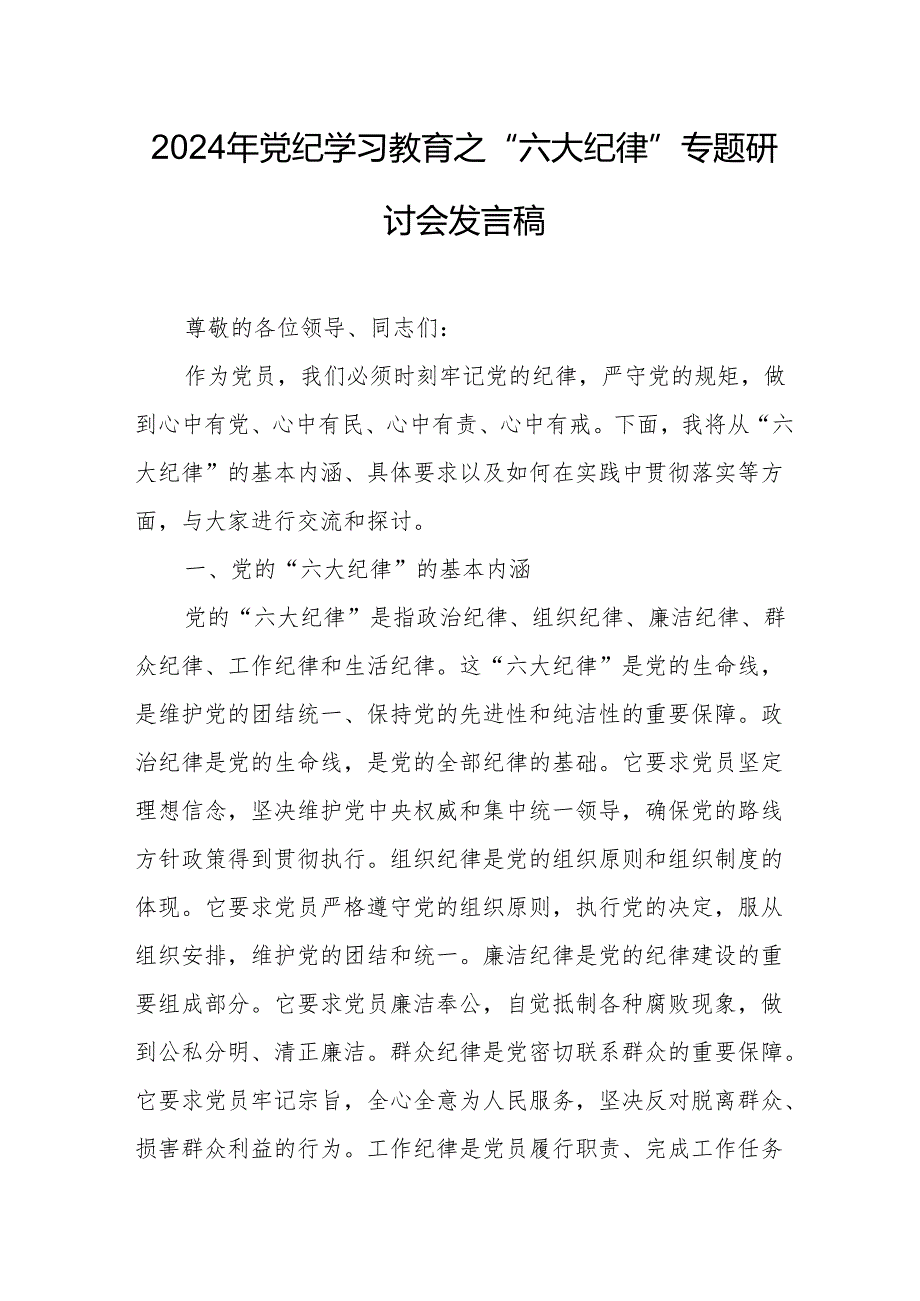 2024年党纪学习教育之“六大纪律”专题研讨会发言稿

尊敬的各位领导、同志们：

作为党员，我们必须时刻牢记党的纪律，严守党的规矩，做到心中有党、心中有民、心中有责、心中有戒。下面，我将从“六大纪律”的基本内涵、具体要求以及如何在实践中贯彻落实等方面，与大家进行交流和探讨。

一、党的“六大纪律”的基本内涵

党的“六大纪律”是指政治纪律、组织纪律、廉洁纪律、群众纪律、工作纪律和生活纪律。这“六大纪律”是党的生命线，是维护党的团结统一、保持党的先进性和纯洁性的重要保障。政治纪律是党的生命线，是党的全部纪律的基础。它要求党员坚定理想信念，坚决维护党中央权威和集中统一领导，确保党的路线方针政策得到贯彻执行。组织纪律是党的组织原则和组织制度的体现。它要求党员严格遵守党的组织原则，执行党的决定，服从组织安排，维护党的团结和统一。廉洁纪律是党的纪律建设的重要组成部分。它要求党员廉洁奉公，自觉抵制各种腐败现象，做到公私分明、清正廉洁。群众纪律是党密切联系群众的重要保障。它要求党员牢记宗旨，全心全意为人民服务，坚决反对脱离群众、损害群众利益的行为。工作纪律是党员履行职责、完成工作任务